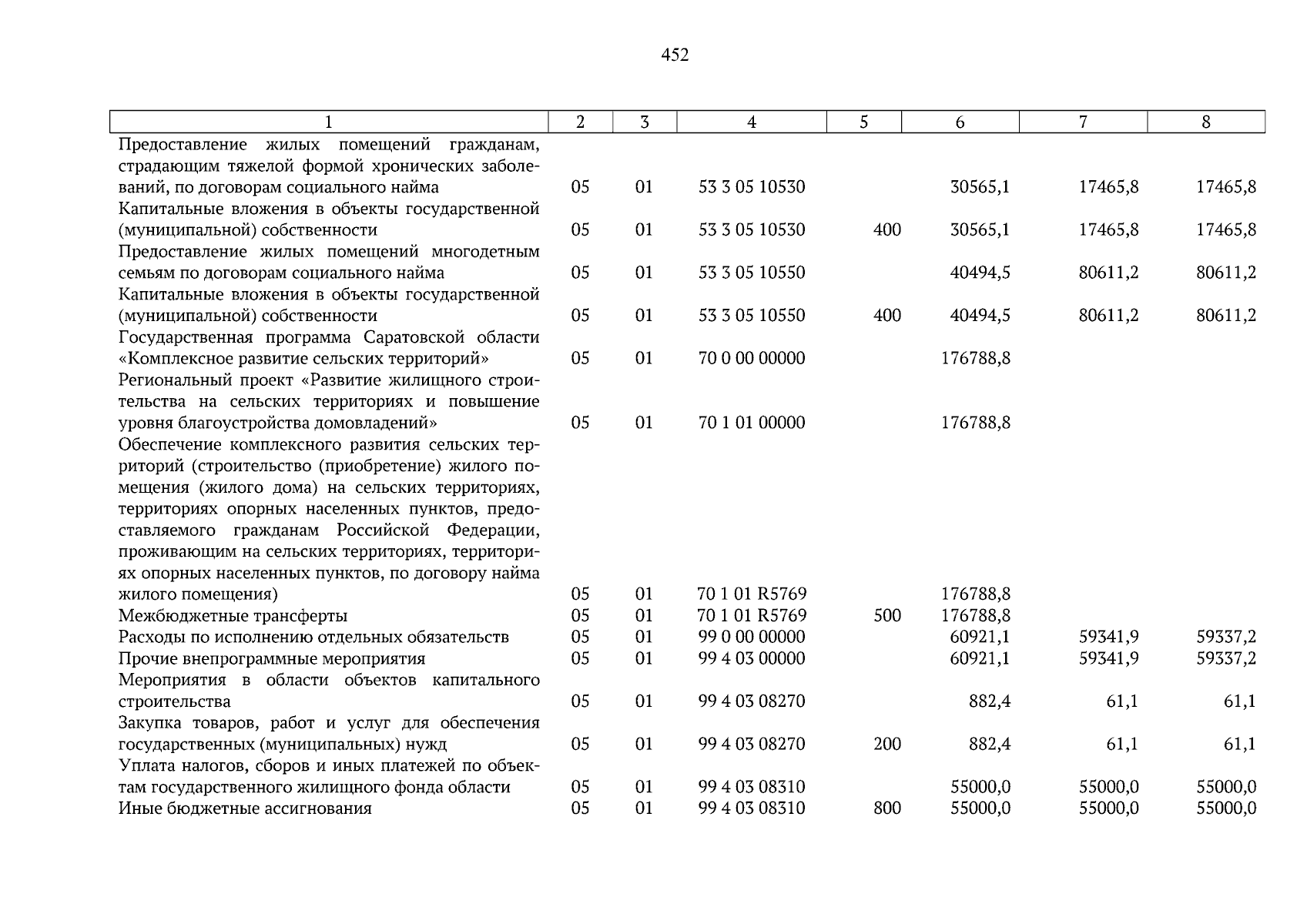 452

| 1 | 2 | 3 | 4 | 5 | 6 | 7 | 8 |
|---|---|---|---|---|---|---|---|
| Предоставление жилых помещений гражданам, страдающим тяжелой формой хронических заболеваний, по договорам социального найма | 05 | 01 | 53 3 05 10530 |  | 30565,1 | 17465,8 | 17465,8 |
| Капитальные вложения в объекты государственной (муниципальной) собственности | 05 | 01 | 53 3 05 10530 | 400 | 30565,1 | 17465,8 | 17465,8 |
| Предоставление жилых помещений многодетным семьям по договорам социального найма | 05 | 01 | 53 3 05 10550 |  | 40494,5 | 80611,2 | 80611,2 |
| Капитальные вложения в объекты государственной (муниципальной) собственности | 05 | 01 | 53 3 05 10550 | 400 | 40494,5 | 80611,2 | 80611,2 |
| Государственная программа Саратовской области «Комплексное развитие сельских территорий» | 05 | 01 | 70 0 00 00000 |  | 176788,8 |  |  |
| Региональный проект «Развитие жилищного строительства на сельских территориях и повышение уровня благоустройства домовладений» | 05 | 01 | 70 1 01 00000 |  | 176788,8 |  |  |
| Обеспечение комплексного развития сельских территорий (строительство (приобретение) жилого помещения (жилого дома) на сельских территориях, территориях опорных населенных пунктов, предоставляемого гражданам Российской Федерации, проживающим на сельских территориях, территориях опорных населенных пунктов, по договору найма жилого помещения) | 05 | 01 | 70 1 01 R5769 |  | 176788,8 |  |  |
| Межбюджетные трансферты | 05 | 01 | 70 1 01 R5769 | 500 | 176788,8 |  |  |
| Расходы по исполнению отдельных обязательств | 05 | 01 | 99 0 00 00000 |  | 60921,1 | 59341,9 | 59337,2 |
| Прочие внепрограммные мероприятия | 05 | 01 | 99 4 03 00000 |  | 60921,1 | 59341,9 | 59337,2 |
| Мероприятия в области объектов капитального строительства | 05 | 01 | 99 4 03 08270 |  | 882,4 | 61,1 | 61,1 |
| Закупка товаров, работ и услуг для обеспечения государственных (муниципальных) нужд | 05 | 01 | 99 4 03 08270 | 200 | 882,4 | 61,1 | 61,1 |
| Уплата налогов, сборов и иных платежей по объектам государственного жилищного фонда области | 05 | 01 | 99 4 03 08310 |  | 55000,0 | 55000,0 | 55000,0 |
| Иные бюджетные ассигнования | 05 | 01 | 99 4 03 08310 | 800 | 55000,0 | 55000,0 | 55000,0 |